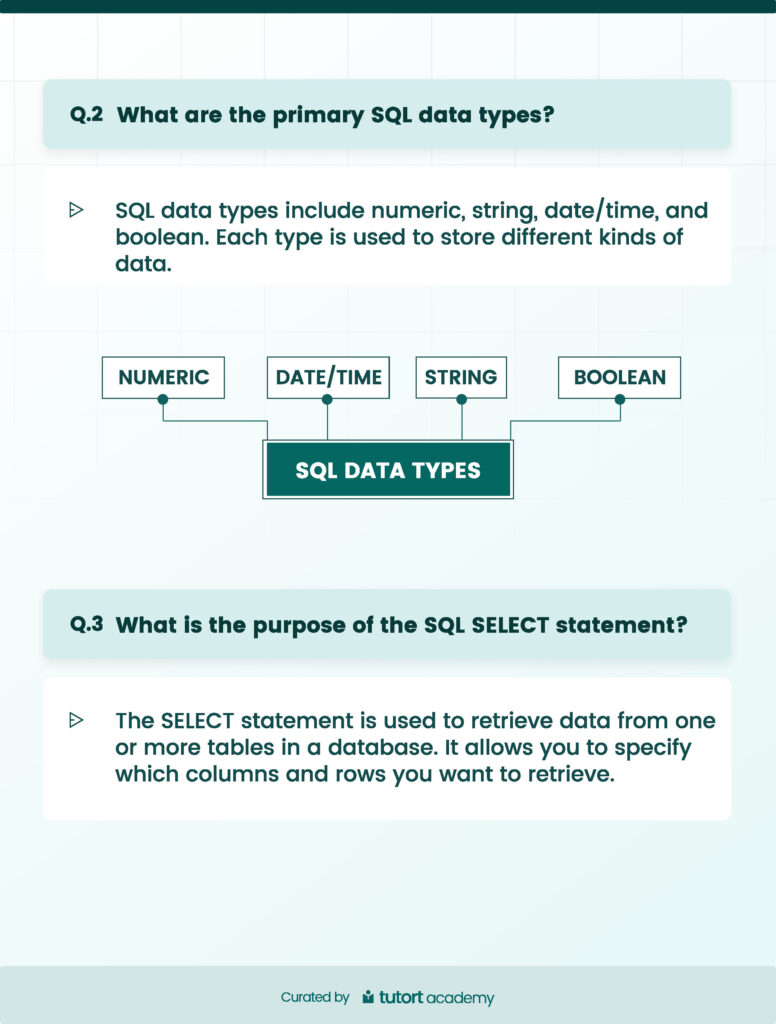 Q.2 What are the primary SQL data types?

SQL data types include numeric, string, date/time, and boolean. Each type is used to store different kinds of data.

NUMERIC

DATE/TIME

STRING

BOOLEAN

SQL DATA TYPES

Q.3 What is the purpose of the SQL SELECT statement?

The SELECT statement is used to retrieve data from one or more tables in a database. It allows you to specify which columns and rows you want to retrieve.

Curated by tutort academy